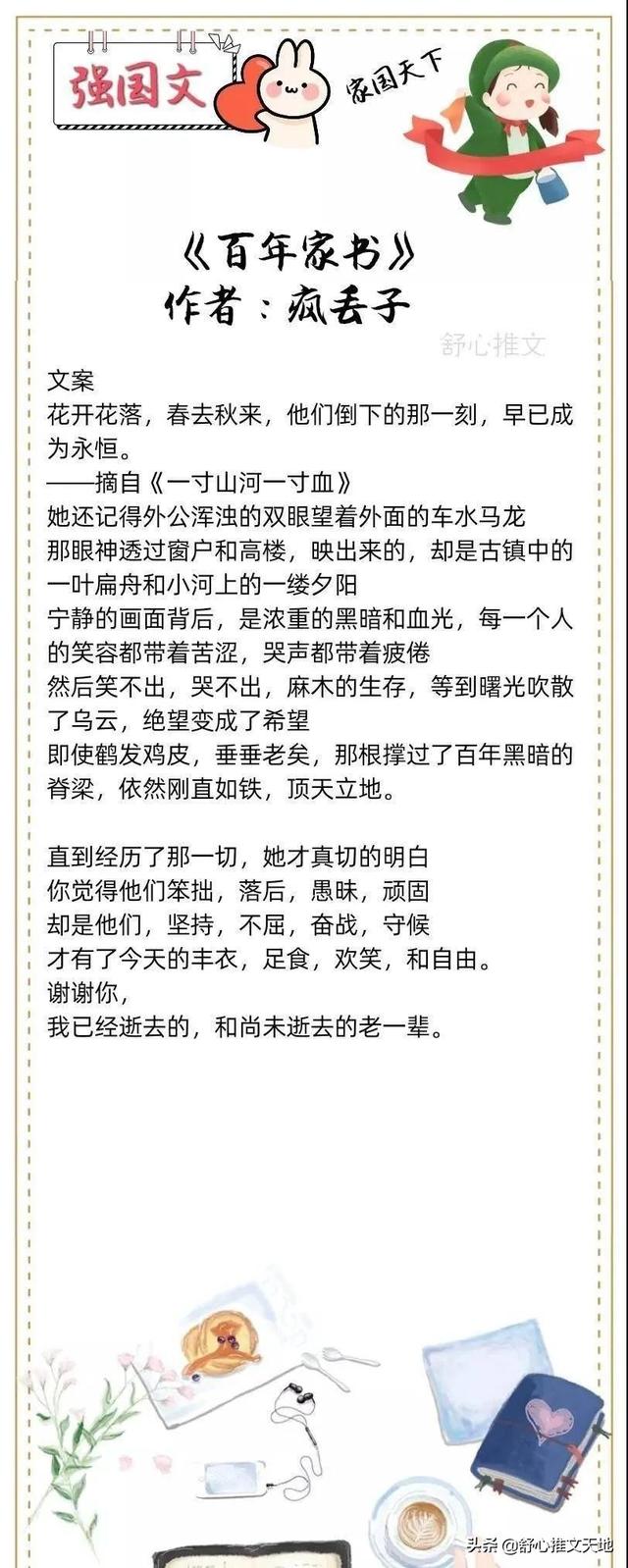 强国文

家国天下

《百年家书》
作者：疯丢子

舒心推文

文案
花开花落，春去秋来，他们倒下的那一刻，早已成为永恒。
——摘自《一寸山河一寸血》
她还记得外公浑浊的双眼望着外面的车水马龙
那眼神透过窗户和高楼，映出来的，却是古镇中的一叶扁舟和小河上的一缕夕阳
宁静的画面背后，是浓重的黑暗和血光，每一个人的笑容都带着苦涩，哭声都带着疲倦
然后笑不出，哭不出，麻木的生存，等到曙光吹散了乌云，绝望变成了希望
即使鹤发鸡皮，垂垂老矣，那根撑过了百年黑暗的脊梁，依然刚直如铁，顶天立地。

直到经历了那一切，她才真切的明白
你觉得他们笨拙，落后，愚昧，顽固
却是他们，坚持，不屈，奋战，守候
才有了今天的丰衣，足食，欢笑，和自由。
谢谢你，
我已经逝去的，和尚未逝去的老一辈。

头条 @舒心推文天地